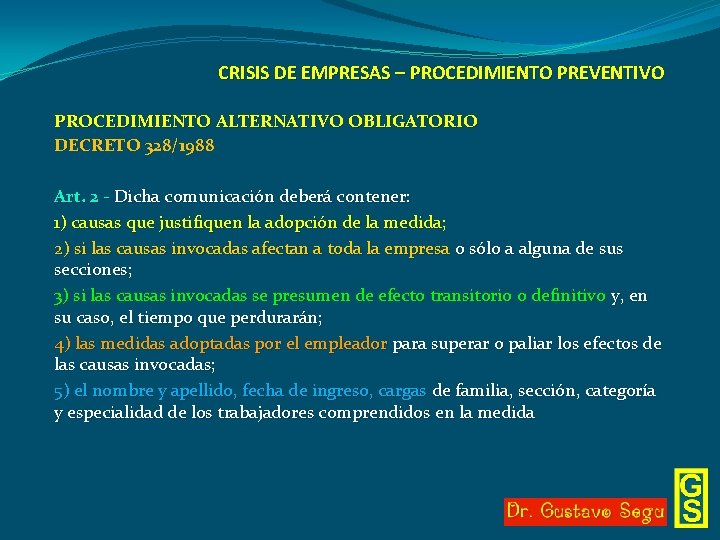 CRISIS DE EMPRESAS – PROCEDIMIENTO PREVENTIVO

PROCEDIMIENTO ALTERNATIVO OBLIGATORIO
DECRETO 328/1988

Art. 2 - Dicha comunicación deberá contener:
1) causas que justifiquen la adopción de la medida;
2) si las causas invocadas afectan a toda la empresa o sólo a alguna de sus secciones;
3) si las causas invocadas se presumen de efecto transitorio o definitivo y, en su caso, el tiempo que perdurarán;
4) las medidas adoptadas por el empleador para superar o paliar los efectos de las causas invocadas;
5) el nombre y apellido, fecha de ingreso, cargas de familia, sección, categoría y especialidad de los trabajadores comprendidos en la medida

Dr. Gustavo Segu

GS